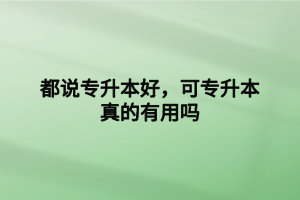 都说专升本好，可专升本真的有用吗